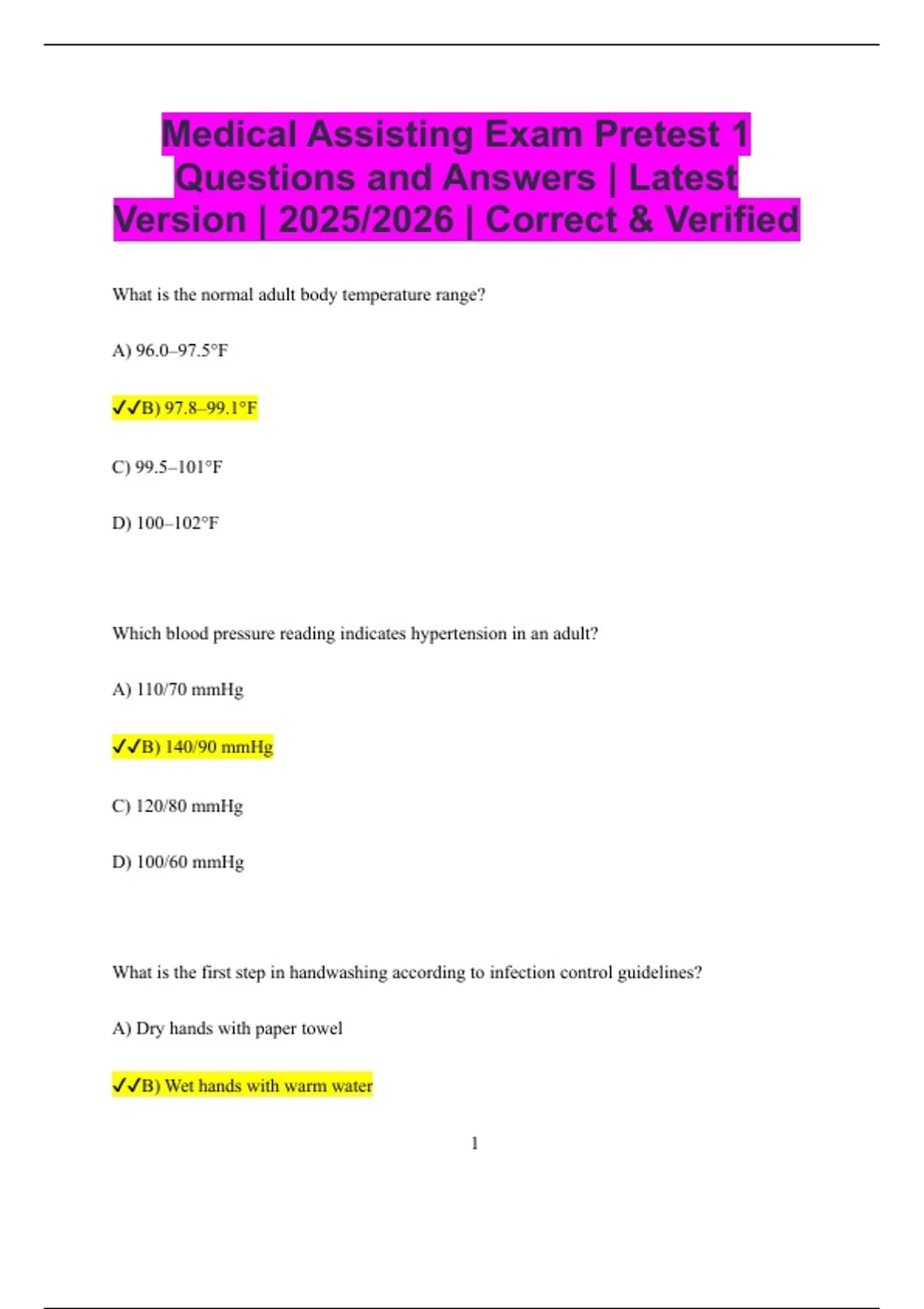 Medical Assisting Exam Pretest 1 Questions and Answers | Latest Version | 2025/2026 | Correct & Verified

What is the normal adult body temperature range?

A) 96.0–97.5°F

✓✓B) 97.8–99.1°F

C) 99.5–101°F

D) 100–102°F

Which blood pressure reading indicates hypertension in an adult?

A) 110/70 mmHg

✓✓B) 140/90 mmHg

C) 120/80 mmHg

D) 100/60 mmHg

What is the first step in handwashing according to infection control guidelines?

A) Dry hands with paper towel

✓✓B) Wet hands with warm water

1